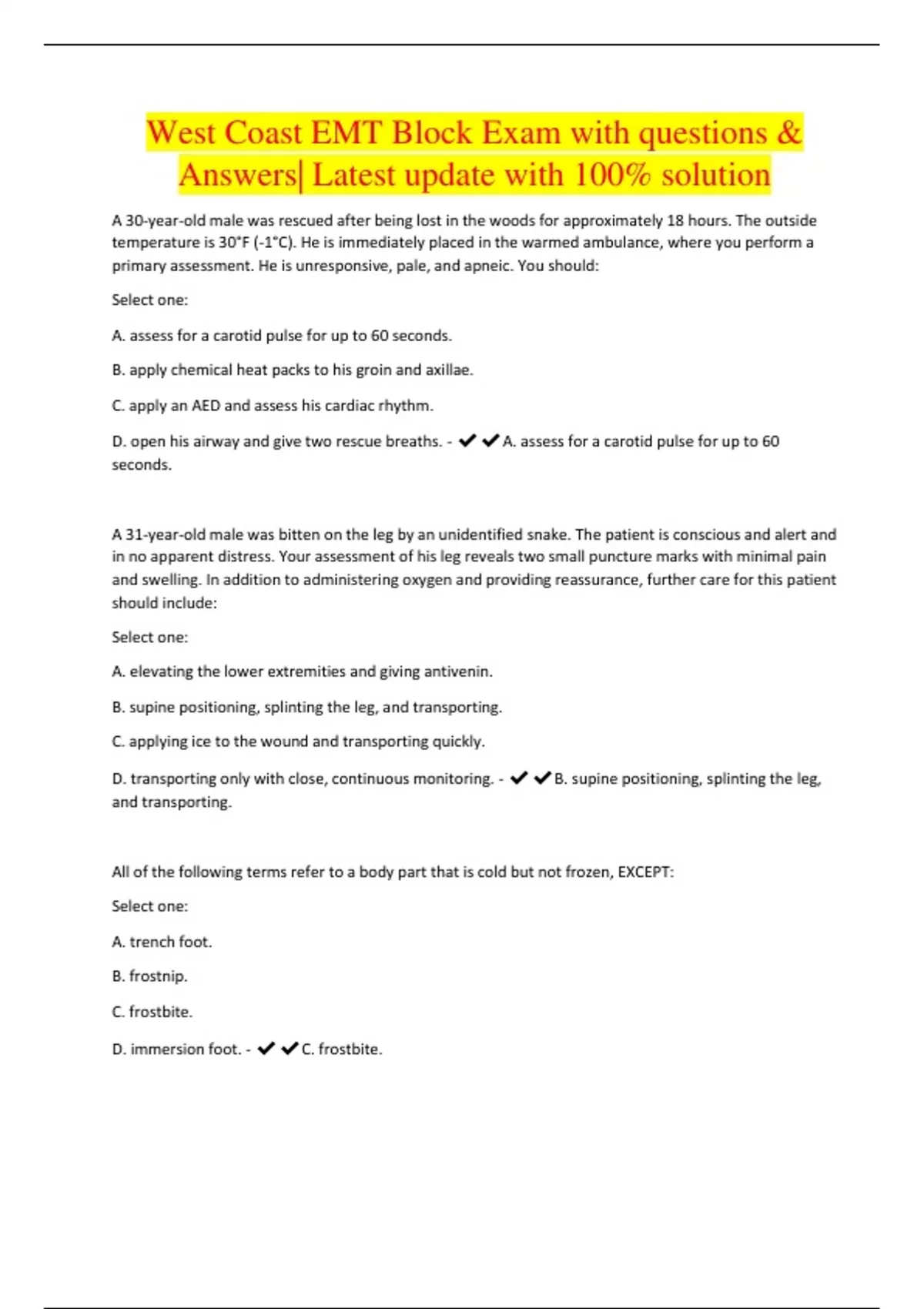 West Coast EMT Block Exam with questions & Answers| Latest update with 100% solution

A 30-year-old male was rescued after being lost in the woods for approximately 18 hours. The outside temperature is 30°F (-1°C). He is immediately placed in the warmed ambulance, where you perform a primary assessment. He is unresponsive, pale, and apneic. You should:

Select one:

A. assess for a carotid pulse for up to 60 seconds.

B. apply chemical heat packs to his groin and axillae.

C. apply an AED and assess his cardiac rhythm.

D. open his airway and give two rescue breaths. - ✔✔A. assess for a carotid pulse for up to 60 seconds.

A 31-year-old male was bitten on the leg by an unidentified snake. The patient is conscious and alert and in no apparent distress. Your assessment of his leg reveals two small puncture marks with minimal pain and swelling. In addition to administering oxygen and providing reassurance, further care for this patient should include:

Select one:

A. elevating the lower extremities and giving antivenin.

B. supine positioning, splinting the leg, and transporting.

C. applying ice to the wound and transporting quickly.

D. transporting only with close, continuous monitoring. - ✔✔B. supine positioning, splinting the leg, and transporting.

All of the following terms refer to a body part that is cold but not frozen, EXCEPT:

Select one:

A. trench foot.

B. frostnip.

C. frostbite.

D. immersion foot. - ✔✔C. frostbite.